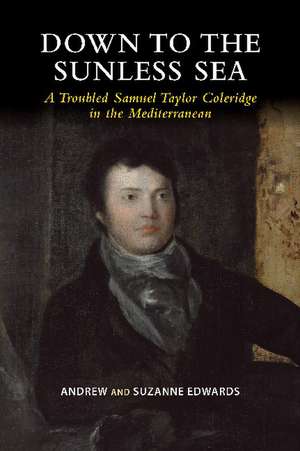 DOWN TO THE SUNLESS SEA

A Troubled Samuel Taylor Coleridge in the Mediterranean

ANDREW AND SUZANNE EDWARDS